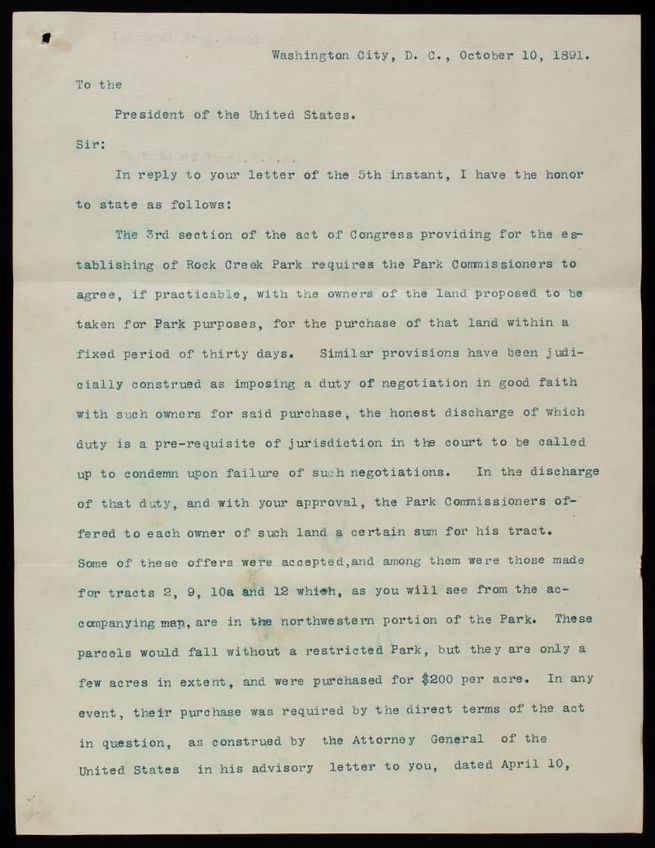 Washington City, D. C., October 10, 1891.

To the

President of the United States.

Sir:

In reply to your letter of the 5th instant, I have the honor to state as follows:

The 3rd section of the act of Congress providing for the establishing of Rock Creek Park requires the Park Commissioners to agree, if practicable, with the owners of the land proposed to be taken for Park purposes, for the purchase of that land within a fixed period of thirty days. Similar provisions have been judicially construed as imposing a duty of negotiation in good faith with such owners for said purchase, the honest discharge of which duty is a pre-requisite of jurisdiction in the court to be called up to condemn upon failure of such negotiations. In the discharge of that duty, and with your approval, the Park Commissioners offered to each owner of such land a certain sum for his tract. Some of these offers were accepted,and among them were those made for tracts 2, 9, 10a and 12 which, as you will see from the accompanying map, are in the northwestern portion of the Park. These parcels would fall without a restricted Park, but they are only a few acres in extent, and were purchased for $200 per acre. In any event, their purchase was required by the direct terms of the act in question, as construed by the Attorney General of the United States in his advisory letter to you, dated April 10,